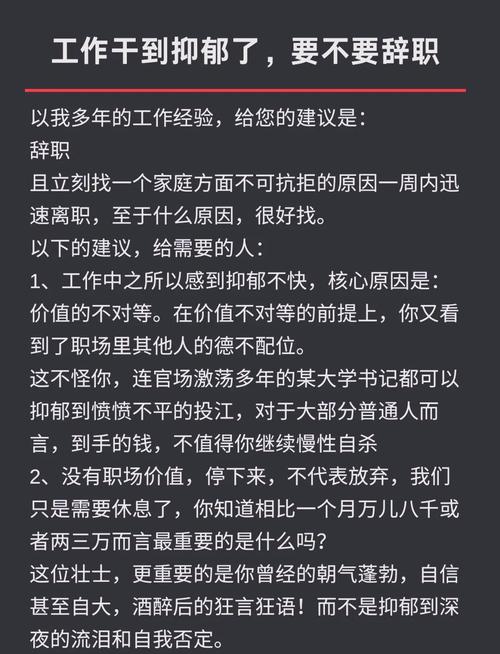 工作干到抑郁了，要不要辞职

以我多年的工作经验，给您的建议是：
辞职
且立刻找一个家庭方面不可抗拒的原因一周内迅速离职，至于什么原因，很好找。
以下的建议，给需要的人：
1、工作中之所以感到抑郁不快，核心原因是：价值的不对等。在价值不对等的前提上，你又看到了职场里其他人的德不配位。
这不怪你，连官场激荡多年的某大学书记都可以抑郁到愤愤不平的投江，对于大部分普通人而言，到手的钱，不值得你继续慢性自杀
2、没有职场价值，停下来，不代表放弃，我们只是需要休息了，你知道相比一个月万儿八千或者两三万而言最重要的是什么吗？
这位壮士，更重要的是你曾经的朝气蓬勃，自信甚至自大，酒醉后的狂言狂语！而不是抑郁到深夜的流泪和自我否定。